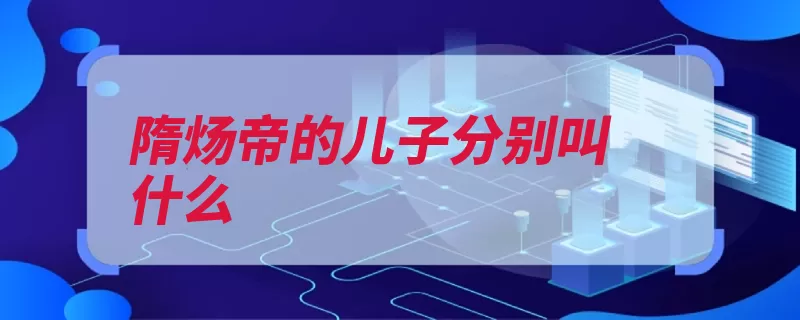 隋炀帝的儿子分别叫什么